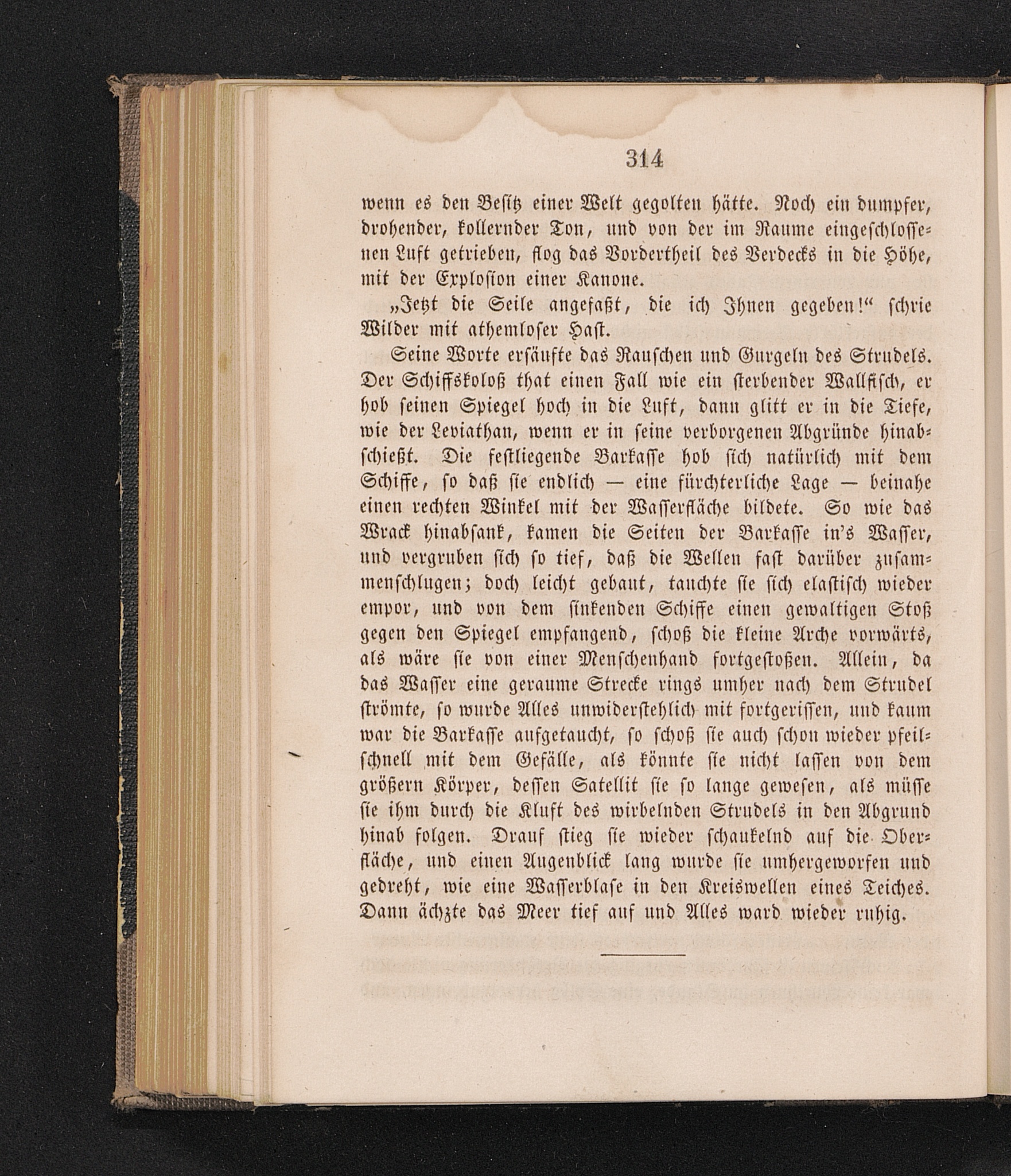 314

wenn es den Besitz einer Welt gegolten hätte. Noch ein dumpfer, drohender, kollernder Ton, und von der im Raume eingeschlossenen Luft getrieben, flog das Vordertheil des Verdecks in die Höhe, mit der Explosion einer Kanone.

„Jetzt die Seile angefaßt, die ich Ihnen gegeben!“ schrie Wilder mit athemloser Hast.

Seine Worte ersäufte das Rauschen und Gurgeln des Strudels. Der Schiffskoloß that einen Fall wie ein sterbender Wallfisch, er hob seinen Spiegel hoch in die Luft, dann glitt er in die Tiefe, wie der Leviathan, wenn er in seine verborgenen Abgründe hinabschießt. Die festliegende Barkasse hob sich natürlich mit dem Schiffe, so daß sie endlich — eine fürchterliche Lage — beinahe einen rechten Winkel mit der Wasserfläche bildete. So wie das Wrack hinabsank, kamen die Seiten der Barkasse in's Wasser, und vergruben sich so tief, daß die Wellen fast darüber zusammenschlugen; doch leicht gebaut, tauchte sie sich elastisch wieder empor, und von dem sinkenden Schiffe einen gewaltigen Stoß gegen den Spiegel empfangend, schoß die kleine Arche vorwärts, als wäre sie von einer Menschenhand fortgestoßen. Allein, da das Wasser eine geraume Strecke rings umher nach dem Strudel strömte, so wurde Alles unwiderstehlich mit fortgerissen, und kaum war die Barkasse aufgetaucht, so schoß sie auch schon wieder pfeilschnell mit dem Gefälle, als könnte sie nicht lassen von dem größern Körper, dessen Satellit sie so lange gewesen, als müsse sie ihm durch die Kluft des wirbelnden Strudels in den Abgrund hinab folgen. Drauf stieg sie wieder schaukelnd auf die Oberfläche, und einen Augenblick lang wurde sie umhergeworfen und gedreht, wie eine Wasserblase in den Kreiswellen eines Teiches. Dann ächzte das Meer tief auf und Alles ward wieder ruhig.